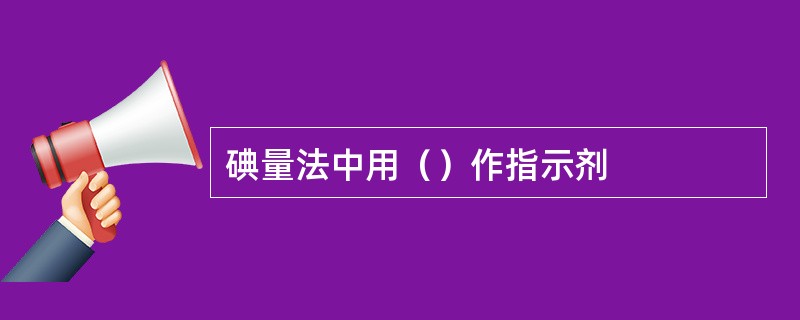 碘量法中用（）作指示剂